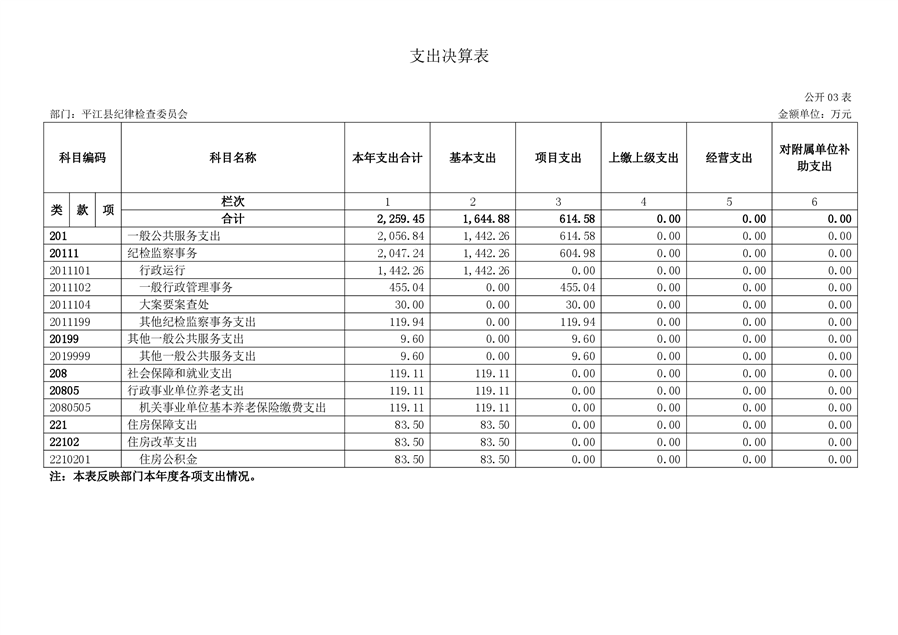 支出决算表

公开 03 表

部门：平江县纪律检查委员会

金额单位：万元

| 科目编码 | 科目名称 | 本年支出合计 | 基本支出 | 项目支出 | 上缴上级支出 | 经营支出 | 对附属单位补助支出 |
|---|---|---|---|---|---|---|---|
| 类 款 项 | 栏次 | 1 | 2 | 3 | 4 | 5 | 6 |
| | 合计 | 2,259.45 | 1,644.88 | 614.58 | 0.00 | 0.00 | 0.00 |
| 201 | 一般公共服务支出 | 2,056.84 | 1,442.26 | 614.58 | 0.00 | 0.00 | 0.00 |
| 20111 | 纪检监察事务 | 2,047.24 | 1,442.26 | 604.98 | 0.00 | 0.00 | 0.00 |
| 2011101 | 行政运行 | 1,442.26 | 1,442.26 | 0.00 | 0.00 | 0.00 | 0.00 |
| 2011102 | 一般行政管理事务 | 455.04 | 0.00 | 455.04 | 0.00 | 0.00 | 0.00 |
| 2011104 | 大案要案查处 | 30.00 | 0.00 | 30.00 | 0.00 | 0.00 | 0.00 |
| 2011199 | 其他纪检监察事务支出 | 119.94 | 0.00 | 119.94 | 0.00 | 0.00 | 0.00 |
| 20199 | 其他一般公共服务支出 | 9.60 | 0.00 | 9.60 | 0.00 | 0.00 | 0.00 |
| 2019999 | 其他一般公共服务支出 | 9.60 | 0.00 | 9.60 | 0.00 | 0.00 | 0.00 |
| 208 | 社会保障和就业支出 | 119.11 | 119.11 | 0.00 | 0.00 | 0.00 | 0.00 |
| 20805 | 行政事业单位养老支出 | 119.11 | 119.11 | 0.00 | 0.00 | 0.00 | 0.00 |
| 2080505 | 机关事业单位基本养老保险缴费支出 | 119.11 | 119.11 | 0.00 | 0.00 | 0.00 | 0.00 |
| 221 | 住房保障支出 | 83.50 | 83.50 | 0.00 | 0.00 | 0.00 | 0.00 |
| 22102 | 住房改革支出 | 83.50 | 83.50 | 0.00 | 0.00 | 0.00 | 0.00 |
| 2210201 | 住房公积金 | 83.50 | 83.50 | 0.00 | 0.00 | 0.00 | 0.00 |

注：本表反映部门本年度各项支出情况。